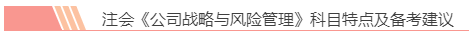 注会《公司战略与风险管理》科目特点及备考建议